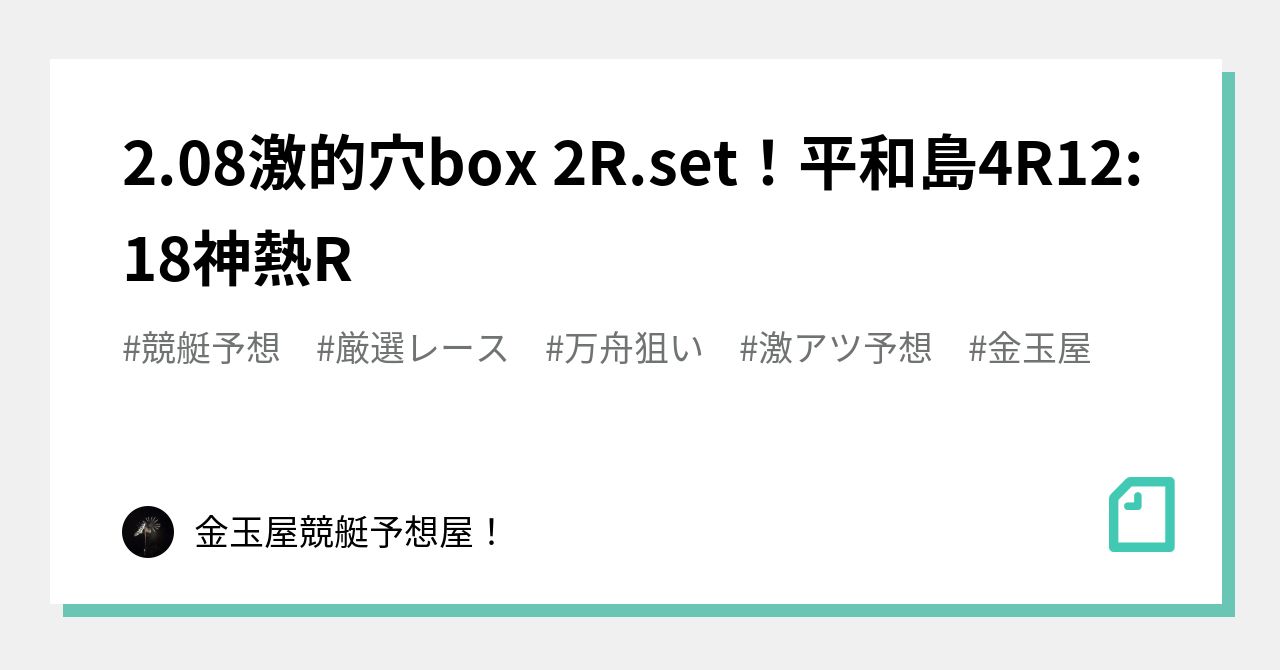 2.08激的穴box 2R.set！平和島4R12:18神熱R

#競艇予想　#厳選レース　#万舟狙い　#激アツ予想　#金玉屋

金玉屋競艇予想屋！